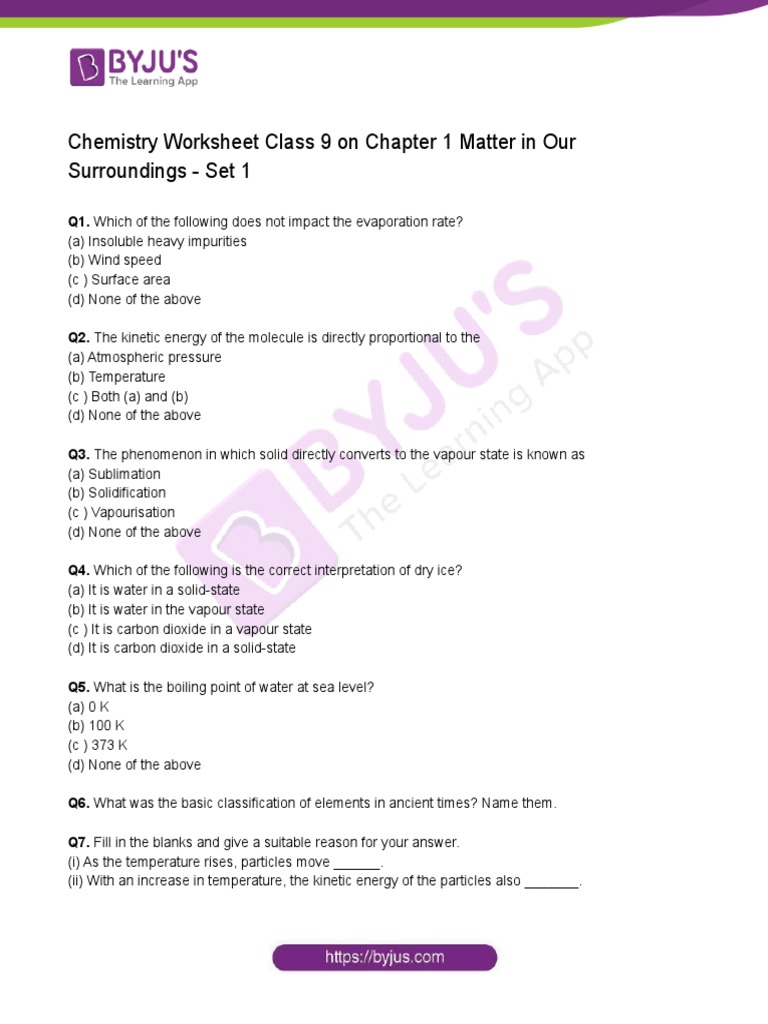 BYJU'S
The Learning App

Chemistry Worksheet Class 9 on Chapter 1 Matter in Our Surroundings - Set 1

Q1. Which of the following does not impact the evaporation rate?
(a) Insoluble heavy impurities
(b) Wind speed
(c ) Surface area
(d) None of the above

Q2. The kinetic energy of the molecule is directly proportional to the
(a) Atmospheric pressure
(b) Temperature
(c ) Both (a) and (b)
(d) None of the above

Q3. The phenomenon in which solid directly converts to the vapour state is known as
(a) Sublimation
(b) Solidification
(c ) Vapourisation
(d) None of the above

Q4. Which of the following is the correct interpretation of dry ice?
(a) It is water in a solid-state
(b) It is water in the vapour state
(c ) It is carbon dioxide in a vapour state
(d) It is carbon dioxide in a solid-state

Q5. What is the boiling point of water at sea level?
(a) 0 K
(b) 100 K
(c ) 373 K
(d) None of the above

Q6. What was the basic classification of elements in ancient times? Name them.

Q7. Fill in the blanks and give a suitable reason for your answer.
(i) As the temperature rises, particles move ______.
(ii) With an increase in temperature, the kinetic energy of the particles also _______.

BYJU'S The Learning App

https://byjus.com